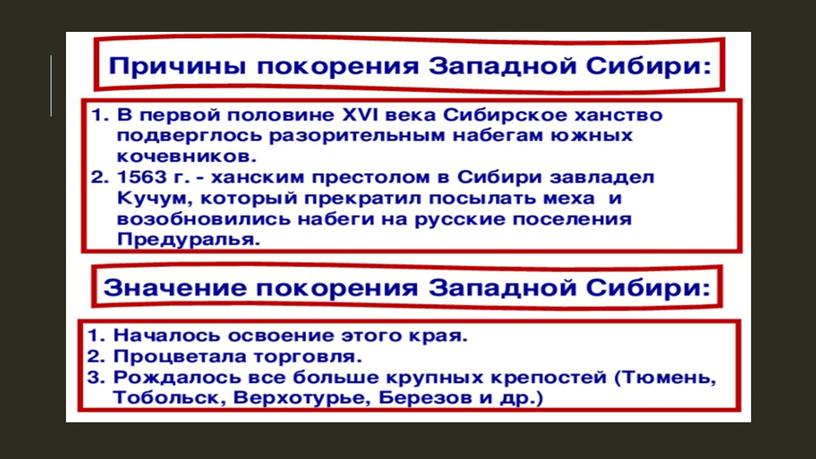 Причины покорения Западной Сибири:

1. В первой половине XVI века Сибирское ханство подверглось разорительным набегам южных кочевников.
2. 1563 г. - ханским престолом в Сибири завладел Кучум, который прекратил посылать меха и возобновились набеги на русские поселения Предуралья.

Значение покорения Западной Сибири:

1. Началось освоение этого края.
2. Процветала торговля.
3. Рождалось все больше крупных крепостей (Тюмень, Тобольск, Верхотурье, Березов и др.)